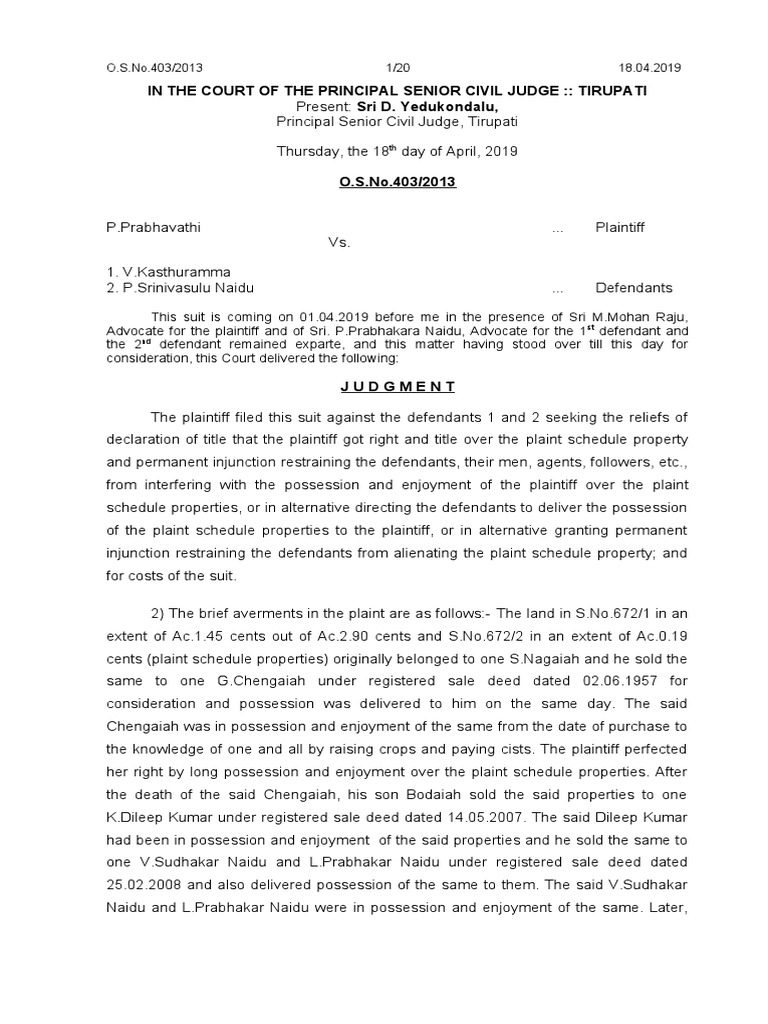 O.S.No.403/2013 1/20 18.04.2019

IN THE COURT OF THE PRINCIPAL SENIOR CIVIL JUDGE :: TIRUPATI
Present: Sri D. Yedukondalu,
Principal Senior Civil Judge, Tirupati

Thursday, the 18$^{th}$ day of April, 2019

O.S.No.403/2013

P.Prabhavathi ... Plaintiff
Vs.
1. V.Kasthuramma
2. P.Srinivasulu Naidu ... Defendants

This suit is coming on 01.04.2019 before me in the presence of Sri M.Mohan Raju, Advocate for the plaintiff and of Sri. P.Prabhakara Naidu, Advocate for the 1$^{st}$ defendant and the 2$^{nd}$ defendant remained exparte, and this matter having stood over till this day for consideration, this Court delivered the following:

J U D G M E N T

The plaintiff filed this suit against the defendants 1 and 2 seeking the reliefs of declaration of title that the plaintiff got right and title over the plaint schedule property and permanent injunction restraining the defendants, their men, agents, followers, etc., from interfering with the possession and enjoyment of the plaintiff over the plaint schedule properties, or in alternative directing the defendants to deliver the possession of the plaint schedule properties to the plaintiff, or in alternative granting permanent injunction restraining the defendants from alienating the plaint schedule property; and for costs of the suit.

2) The brief averments in the plaint are as follows:- The land in S.No.672/1 in an extent of Ac.1.45 cents out of Ac.2.90 cents and S.No.672/2 in an extent of Ac.0.19 cents (plaint schedule properties) originally belonged to one S.Nagaiah and he sold the same to one G.Chengaiah under registered sale deed dated 02.06.1957 for consideration and possession was delivered to him on the same day. The said Chengaiah was in possession and enjoyment of the same from the date of purchase to the knowledge of one and all by raising crops and paying cists. The plaintiff perfected her right by long possession and enjoyment over the plaint schedule properties. After the death of the said Chengaiah, his son Bodaiah sold the said properties to one K.Dileep Kumar under registered sale deed dated 14.05.2007. The said Dileep Kumar had been in possession and enjoyment of the said properties and he sold the same to one V.Sudhakar Naidu and L.Prabhakar Naidu under registered sale deed dated 25.02.2008 and also delivered possession of the same to them. The said V.Sudhakar Naidu and L.Prabhakar Naidu were in possession and enjoyment of the same. Later,